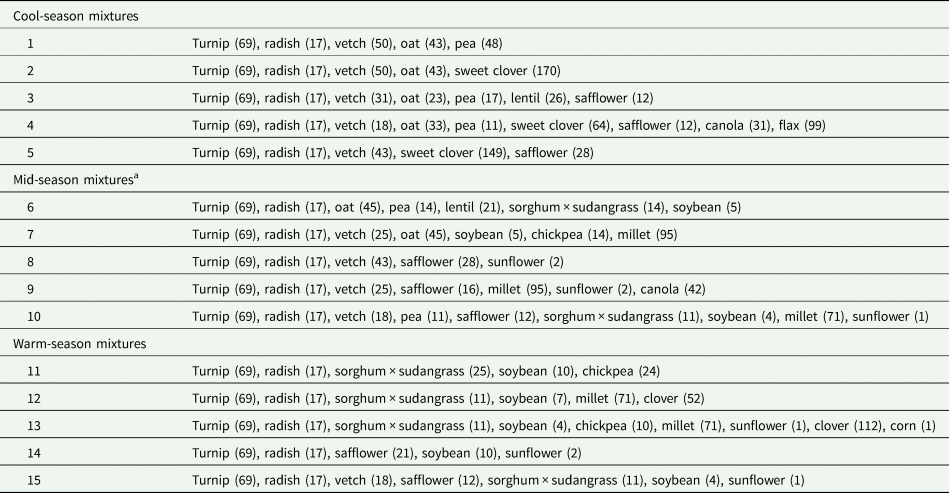 | Cool-season mixtures | |
|---|---|
| 1 | Turnip (69), radish (17), vetch (50), oat (43), pea (48) |
| 2 | Turnip (69), radish (17), vetch (50), oat (43), sweet clover (170) |
| 3 | Turnip (69), radish (17), vetch (31), oat (23), pea (17), lentil (26), safflower (12) |
| 4 | Turnip (69), radish (17), vetch (18), oat (33), pea (11), sweet clover (64), safflower (12), canola (31), flax (99) |
| 5 | Turnip (69), radish (17), vetch (43), sweet clover (149), safflower (28) |
| Mid-season mixtures$^{a}$ | |
| 6 | Turnip (69), radish (17), oat (45), pea (14), lentil (21), sorghum × sudangrass (14), soybean (5) |
| 7 | Turnip (69), radish (17), vetch (25), oat (45), soybean (5), chickpea (14), millet (95) |
| 8 | Turnip (69), radish (17), vetch (43), safflower (28), sunflower (2) |
| 9 | Turnip (69), radish (17), vetch (25), safflower (16), millet (95), sunflower (2), canola (42) |
| 10 | Turnip (69), radish (17), vetch (18), pea (11), safflower (12), sorghum × sudangrass (11), soybean (4), millet (71), sunflower (1) |
| Warm-season mixtures | |
| 11 | Turnip (69), radish (17), sorghum × sudangrass (25), soybean (10), chickpea (24) |
| 12 | Turnip (69), radish (17), sorghum × sudangrass (11), soybean (7), millet (71), clover (52) |
| 13 | Turnip (69), radish (17), sorghum × sudangrass (11), soybean (4), chickpea (10), millet (71), sunflower (1), clover (112), corn (1) |
| 14 | Turnip (69), radish (17), safflower (21), soybean (10), sunflower (2) |
| 15 | Turnip (69), radish (17), vetch (18), safflower (12), sorghum × sudangrass (11), soybean (4), sunflower (1) |